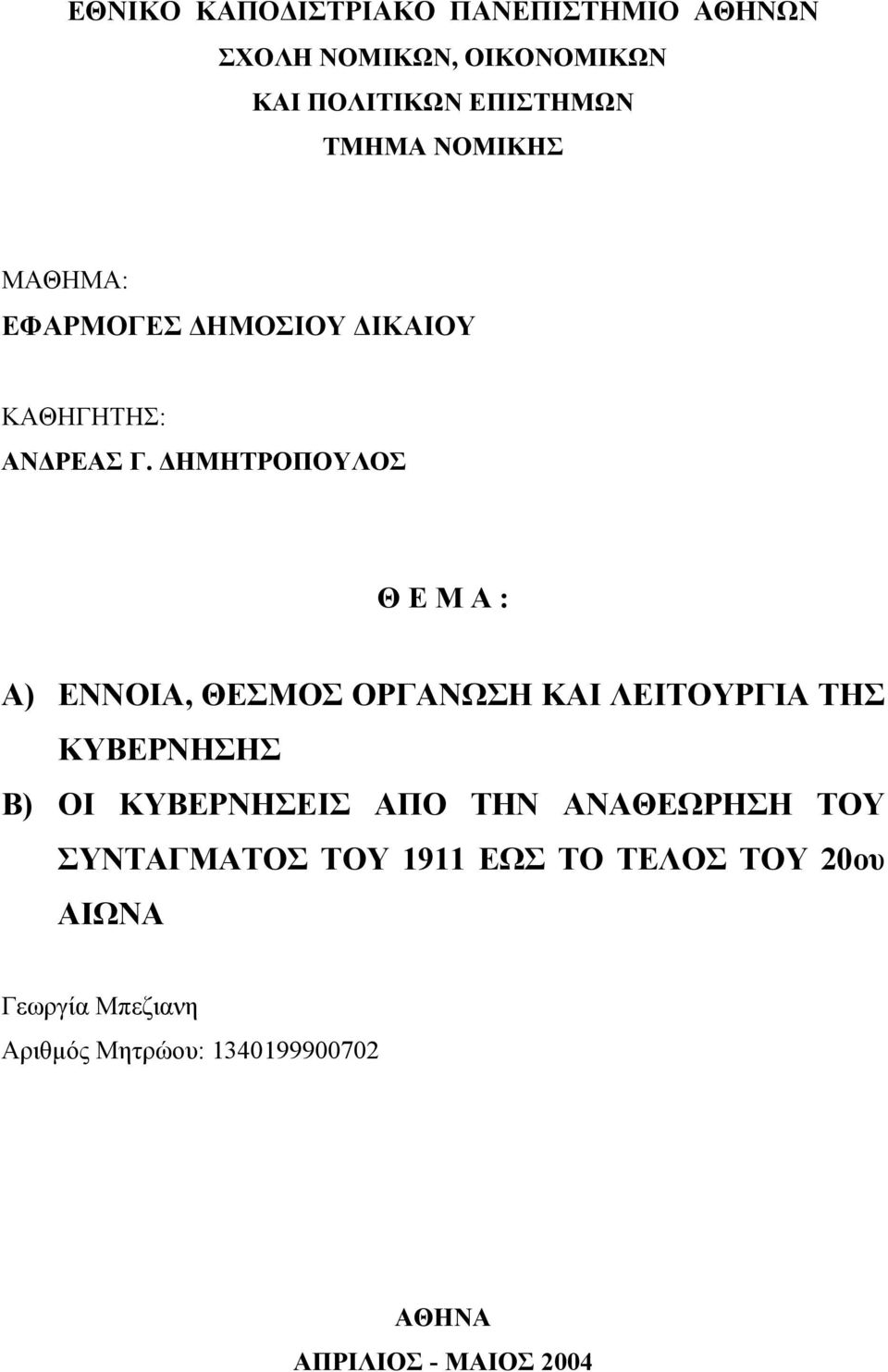 ΕΘΝΙΚΟ ΚΑΠΟΔΙΣΤΡΙΑΚΟ ΠΑΝΕΠΙΣΤΗΜΙΟ ΑΘΗΝΩΝ
ΣΧΟΛΗ ΝΟΜΙΚΩΝ, ΟΙΚΟΝΟΜΙΚΩΝ
ΚΑΙ ΠΟΛΙΤΙΚΩΝ ΕΠΙΣΤΗΜΩΝ
ΤΜΗΜΑ ΝΟΜΙΚΗΣ

ΜΑΘΗΜΑ:
ΕΦΑΡΜΟΓΕΣ ΔΗΜΟΣΙΟΥ ΔΙΚΑΙΟΥ

ΚΑΘΗΓΗΤΗΣ:
ΑΝΔΡΕΑΣ Γ. ΔΗΜΗΤΡΟΠΟΥΛΟΣ

Θ Ε Μ Α :

Α) ΕΝΝΟΙΑ, ΘΕΣΜΟΣ ΟΡΓΑΝΩΣΗ ΚΑΙ ΛΕΙΤΟΥΡΓΙΑ ΤΗΣ ΚΥΒΕΡΝΗΣΗΣ
Β) ΟΙ ΚΥΒΕΡΝΗΣΕΙΣ ΑΠΟ ΤΗΝ ΑΝΑΘΕΩΡΗΣΗ ΤΟΥ ΣΥΝΤΑΓΜΑΤΟΣ ΤΟΥ 1911 ΕΩΣ ΤΟ ΤΕΛΟΣ ΤΟΥ 20ου ΑΙΩΝΑ

Γεωργία Μπεζιανη
Αριθμός Μητρώου: 1340199900702

ΑΘΗΝΑ
ΑΠΡΙΛΙΟΣ - ΜΑΙΟΣ 2004